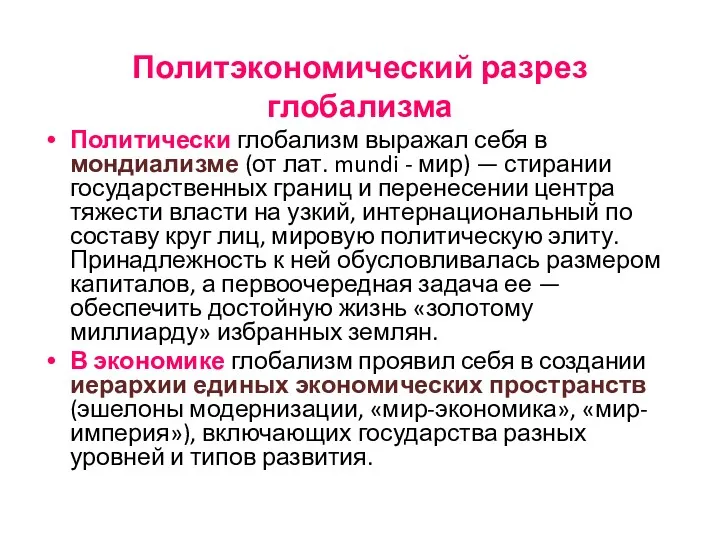 Политэкономический разрез глобализма

• Политически глобализм выражал себя в мондиализме (от лат. mundi - мир) — стирании государственных границ и перенесении центра тяжести власти на узкий, интернациональный по составу круг лиц, мировую политическую элиту. Принадлежность к ней обусловливалась размером капиталов, а первоочередная задача ее — обеспечить достойную жизнь «золотому миллиарду» избранных землян.

• В экономике глобализм проявил себя в создании иерархии единых экономических пространств (эшелоны модернизации, «мир-экономика», «мир-империя»), включающих государства разных уровней и типов развития.